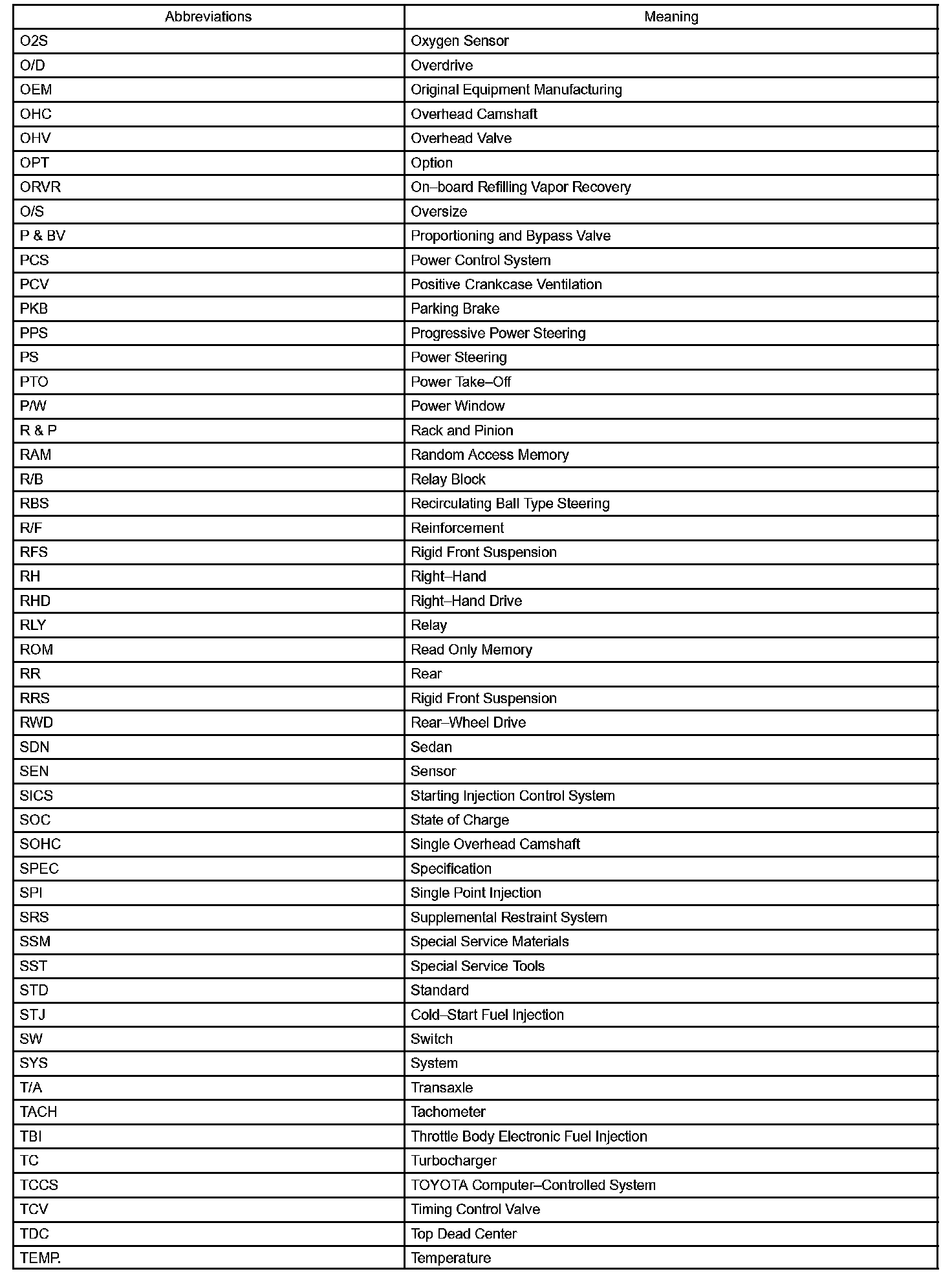 | Abbreviations | Meaning |
|---|---|
| O2S | Oxygen Sensor |
| O/D | Overdrive |
| OEM | Original Equipment Manufacturing |
| OHC | Overhead Camshaft |
| OHV | Overhead Valve |
| OPT | Option |
| ORVR | On–board Refilling Vapor Recovery |
| O/S | Oversize |
| P & BV | Proportioning and Bypass Valve |
| PCS | Power Control System |
| PCV | Positive Crankcase Ventilation |
| PKB | Parking Brake |
| PPS | Progressive Power Steering |
| PS | Power Steering |
| PTO | Power Take–Off |
| P/W | Power Window |
| R & P | Rack and Pinion |
| RAM | Random Access Memory |
| R/B | Relay Block |
| RBS | Recirculating Ball Type Steering |
| R/F | Reinforcement |
| RFS | Rigid Front Suspension |
| RH | Right–Hand |
| RHD | Right–Hand Drive |
| RLY | Relay |
| ROM | Read Only Memory |
| RR | Rear |
| RRS | Rigid Front Suspension |
| RWD | Rear–Wheel Drive |
| SDN | Sedan |
| SEN | Sensor |
| SICS | Starting Injection Control System |
| SOC | State of Charge |
| SOHC | Single Overhead Camshaft |
| SPEC | Specification |
| SPI | Single Point Injection |
| SRS | Supplemental Restraint System |
| SSM | Special Service Materials |
| SST | Special Service Tools |
| STD | Standard |
| STJ | Cold–Start Fuel Injection |
| SW | Switch |
| SYS | System |
| T/A | Transaxle |
| TACH | Tachometer |
| TBI | Throttle Body Electronic Fuel Injection |
| TC | Turbocharger |
| TCCS | TOYOTA Computer–Controlled System |
| TCV | Timing Control Valve |
| TDC | Top Dead Center |
| TEMP. | Temperature |